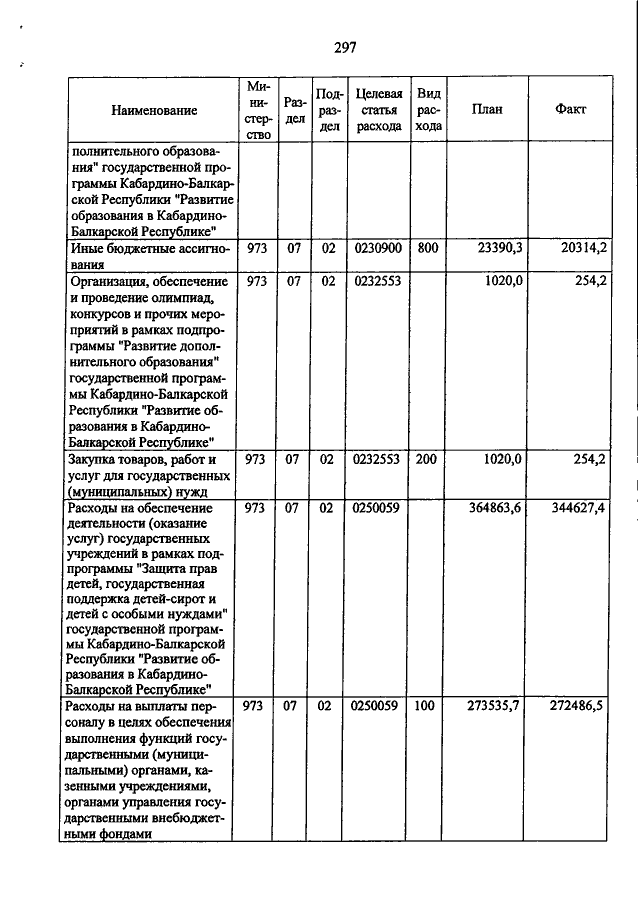 297

| Наименование | Министерство | Раздел | Подраздел | Целевая статья расхода | Вид расхода | План | Факт |
|---|---|---|---|---|---|---|---|
| полнительного образования" государственной программы Кабардино-Балкарской Республики "Развитие образования в Кабардино-Балкарской Республике" | | | | | | | |
| Иные бюджетные ассигнования | 973 | 07 | 02 | 0230900 | 800 | 23390,3 | 20314,2 |
| Организация, обеспечение и проведение олимпиад, конкурсов и прочих мероприятий в рамках подпрограммы "Развитие дополнительного образования" государственной программы Кабардино-Балкарской Республики "Развитие образования в Кабардино-Балкарской Республике" | 973 | 07 | 02 | 0232553 | | 1020,0 | 254,2 |
| Закупка товаров, работ и услуг для государственных (муниципальных) нужд | 973 | 07 | 02 | 0232553 | 200 | 1020,0 | 254,2 |
| Расходы на обеспечение деятельности (оказание услуг) государственных учреждений в рамках подпрограммы "Защита прав детей, государственная поддержка детей-сирот и детей с особыми нуждами" государственной программы Кабардино-Балкарской Республики "Развитие образования в Кабардино-Балкарской Республике" | 973 | 07 | 02 | 0250059 | | 364863,6 | 344627,4 |
| Расходы на выплаты персоналу в целях обеспечения выполнения функций государственными (муниципальными) органами, казенными учреждениями, органами управления государственными внебюджетными фондами | 973 | 07 | 02 | 0250059 | 100 | 273535,7 | 272486,5 |